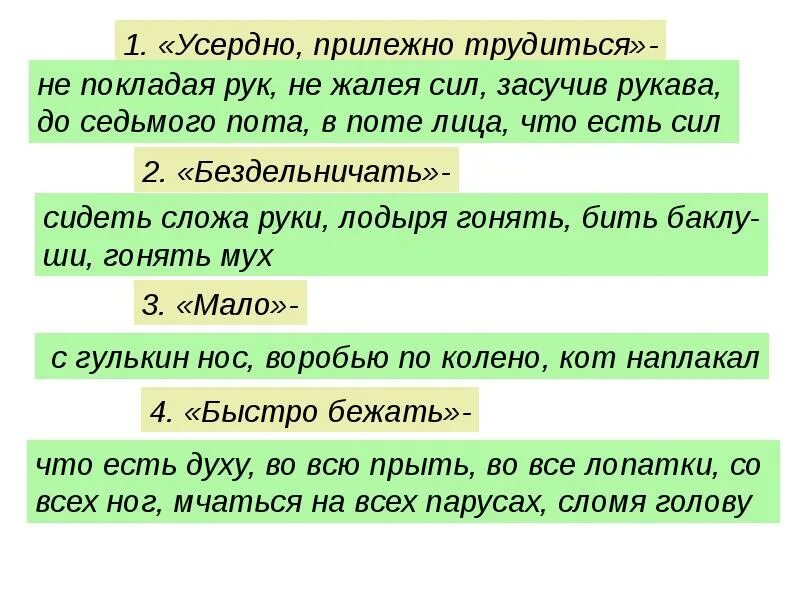 1. «Усердно, прилежно трудиться»-

не покладая рук, не жалея сил, засучив рукава, до седьмого пота, в поте лица, что есть сил

2. «Бездельничать»-

сидеть сложа руки, лодыря гонять, бить баклуши, гонять мух

3. «Мало»-

с гулькин нос, воробью по колено, кот наплакал

4. «Быстро бежать»-

что есть духу, во всю прыть, во все лопатки, со всех ног, мчаться на всех парусах, сломя голову